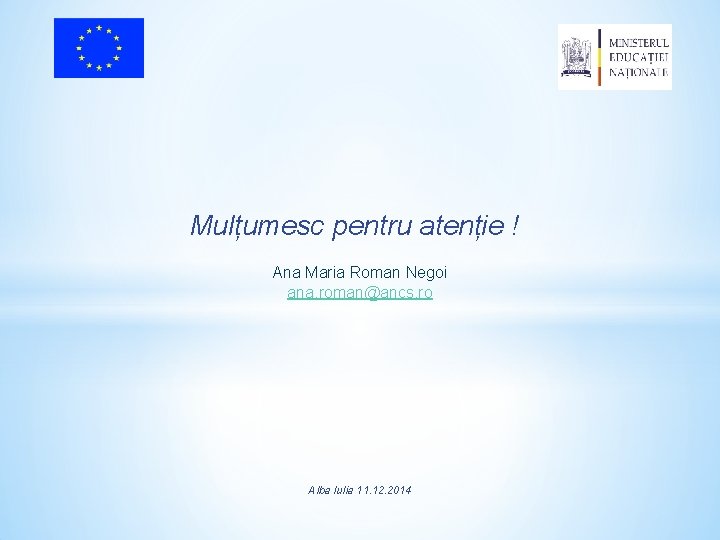 MINISTERUL
EDUCAȚIEI
NAȚIONALE

Mulțumesc pentru atenție !

Ana Maria Roman Negoi
ana.roman@ancs.ro

Alba Iulia 11.12.2014